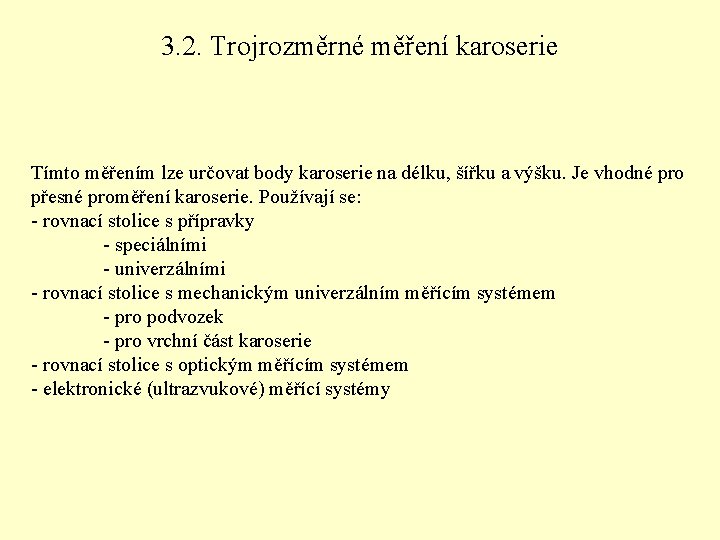 3.2. Trojrozměrné měření karoserie

Tímto měřením lze určovat body karoserie na délku, šířku a výšku. Je vhodné pro přesné proměření karoserie. Používají se:
- rovnací stolice s přípravky
- speciálními
- univerzálními
- rovnací stolice s mechanickým univerzálním měřícím systémem
- pro podvozek
- pro vrchní část karoserie
- rovnací stolice s optickým měřícím systémem
- elektronické (ultrazvukové) měřící systémy